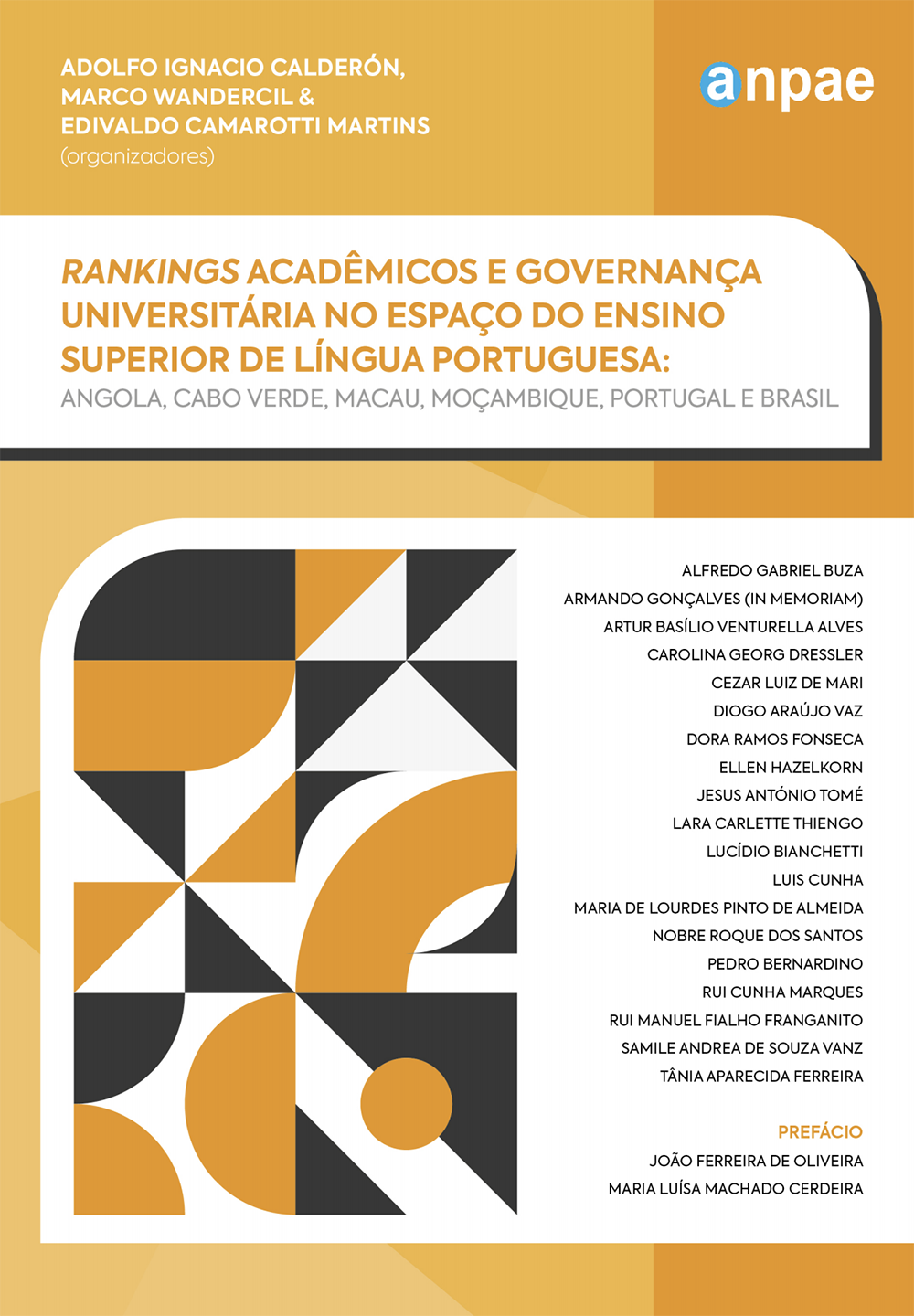 ADOLFO IGNACIO CALDERÓN,
MARCO WANDERCIL &
EDIVALDO CAMAROTTI MARTINS
(organizadores)

anpae

RANKINGS ACADÊMICOS E GOVERNANÇA UNIVERSITÁRIA NO ESPAÇO DO ENSINO SUPERIOR DE LÍNGUA PORTUGUESA:
ANGOLA, CABO VERDE, MACAU, MOÇAMBIQUE, PORTUGAL E BRASIL

ALFREDO GABRIEL BUZA
ARMANDO GONÇALVES (IN MEMORIAM)
ARTUR BASÍLIO VENTURELLA ALVES
CAROLINA GEORG DRESSLER
CEZAR LUIZ DE MARI
DIOGO ARAÚJO VAZ
DORA RAMOS FONSECA
ELLEN HAZELKORN
JESUS ANTÓNIO TOMÉ
LARA CARLETTE THIENGO
LUCÍDIO BIANCHETTI
LUIS CUNHA
MARIA DE LOURDES PINTO DE ALMEIDA
NOBRE ROQUE DOS SANTOS
PEDRO BERNARDINO
RUI CUNHA MARQUES
RUI MANUEL FIALHO FRANGANITO
SAMILE ANDREA DE SOUZA VANZ
TÂNIA APARECIDA FERREIRA

PREFÁCIO
JOÃO FERREIRA DE OLIVEIRA
MARIA LUÍSA MACHADO CERDEIRA